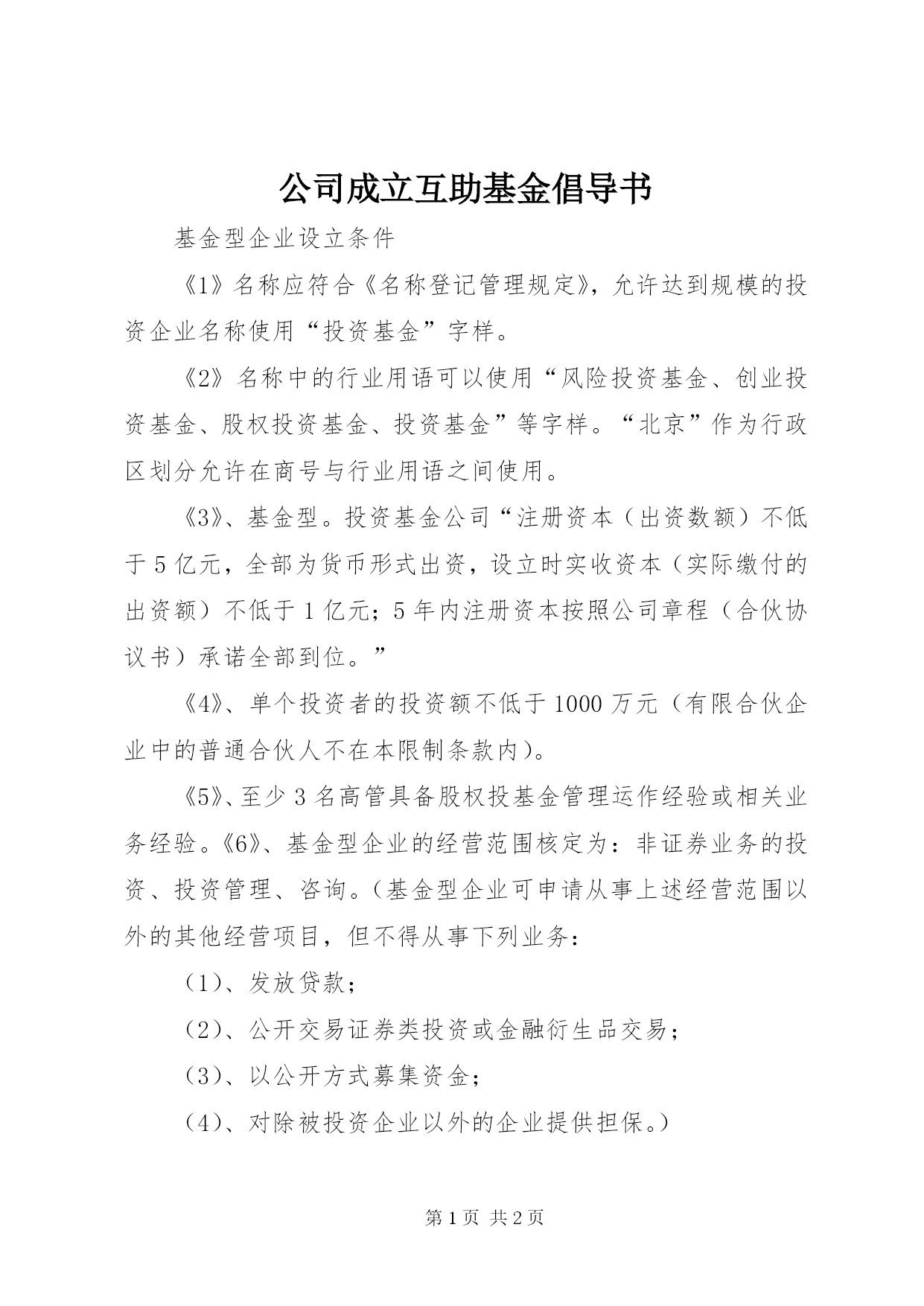 公司成立互助基金倡导书

基金型企业设立条件

《1》名称应符合《名称登记管理规定》，允许达到规模的投资企业名称使用“投资基金”字样。

《2》名称中的行业用语可以使用“风险投资基金、创业投资基金、股权投资基金、投资基金”等字样。“北京”作为行政区划分允许在商号与行业用语之间使用。

《3》、基金型。投资基金公司“注册资本（出资数额）不低于5亿元，全部为货币形式出资，设立时实收资本（实际缴付的出资额）不低于1亿元；5年内注册资本按照公司章程（合伙协议书）承诺全部到位。”

《4》、单个投资者的投资额不低于1000万元（有限合伙企业中的普通合伙人不在本限制条款内）。

《5》、至少3名高管具备股权投基金管理运作经验或相关业务经验。《6》、基金型企业的经营范围核定为：非证券业务的投资、投资管理、咨询。（基金型企业可申请从事上述经营范围以外的其他经营项目，但不得从事下列业务：

（1）、发放贷款；

（2）、公开交易证券类投资或金融衍生品交易；

（3）、以公开方式募集资金；

（4）、对除被投资企业以外的企业提供担保。）

第1页 共2页